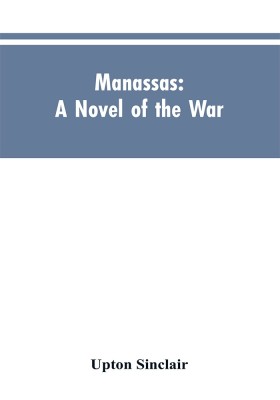 Manassas:
A Novel of the War

Upton Sinclair